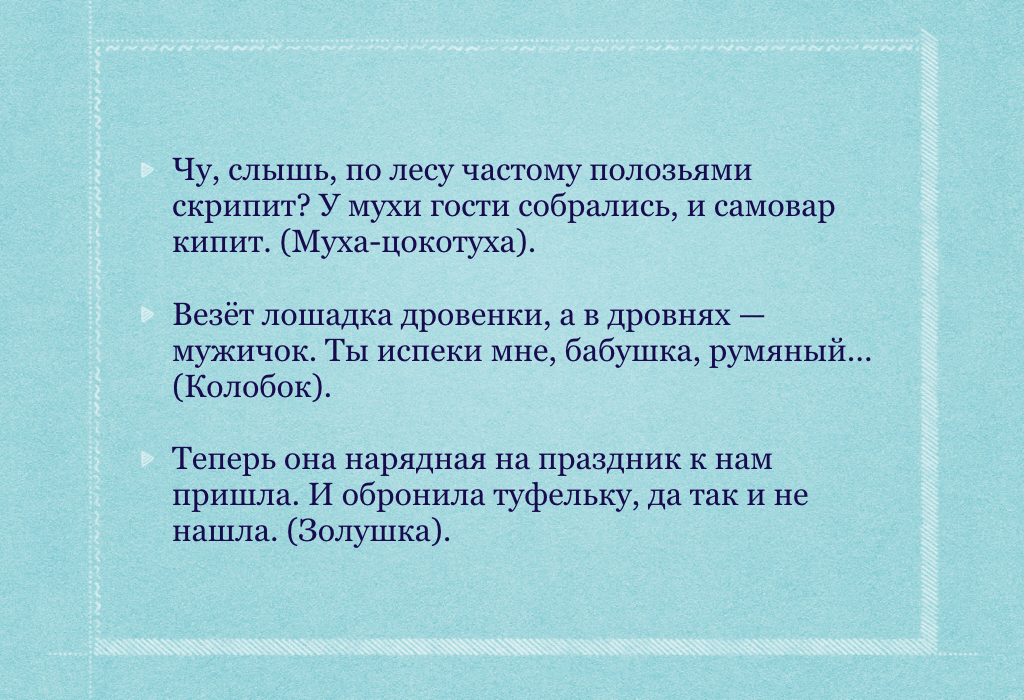 Чу, слышь, по лесу частому полозьями скрипит? У мухи гости собрались, и самовар кипит. (Муха-цокотуха).

Везёт лошадка дровенки, а в дровнях — мужичок. Ты испеки мне, бабушка, румяный... (Колобок).

Теперь она нарядная на праздник к нам пришла. И обронила туфельку, да так и не нашла. (Золушка).